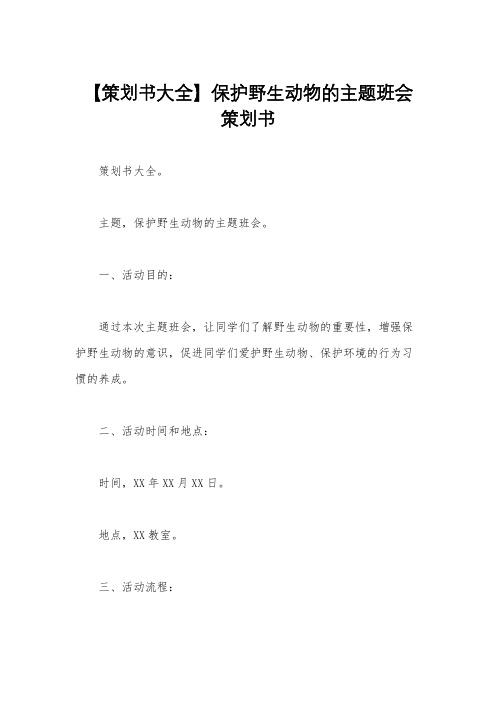 【策划书大全】保护野生动物的主题班会策划书

策划书大全。

主题，保护野生动物的主题班会。

一、活动目的：

通过本次主题班会，让同学们了解野生动物的重要性，增强保护野生动物的意识，促进同学们爱护野生动物、保护环境的行为习惯的养成。

二、活动时间和地点：

时间，XX年XX月XX日。

地点，XX教室。

三、活动流程：